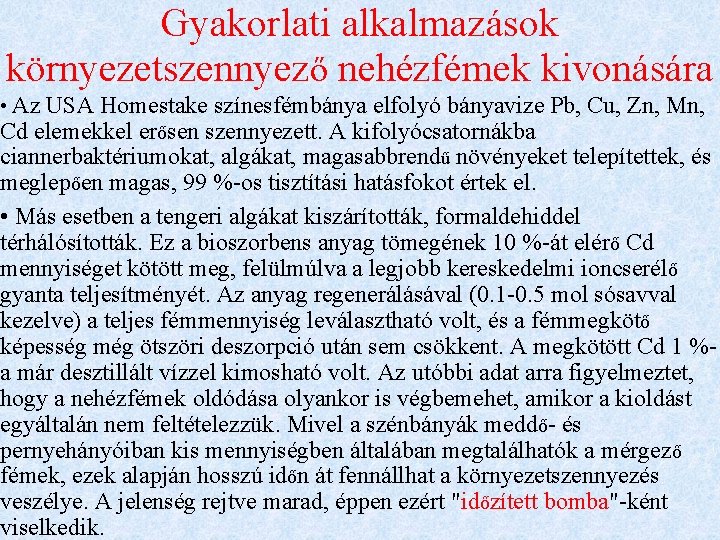 Gyakorlati alkalmazások környezetszennyező nehézfémek kivonására

• Az USA Homestake színesfémbánya elfolyó bányavize Pb, Cu, Zn, Mn, Cd elemekkel erősen szennyezett. A kifolyócsatornákba ciannerbaktériumokat, algákat, magasabbrendű növényeket telepítettek, és meglepően magas, 99 %-os tisztítási hatásfokot értek el.

• Más esetben a tengeri algákat kiszárították, formaldehiddel térhálósították. Ez a bioszorbens anyag tömegének 10 %-át elérő Cd mennyiséget kötött meg, felülmúlva a legjobb kereskedelmi ioncserélő gyanta teljesítményét. Az anyag regenerálásával (0.1-0.5 mol sósavval kezelve) a teljes fémmennyiség leválasztható volt, és a fémmegkötő képesség még ötszöri deszorpció után sem csökkent. A megkötött Cd 1 %-a már desztillált vízzel kimosható volt. Az utóbbi adat arra figyelmeztet, hogy a nehézfémek oldódása olyankor is végbemehet, amikor a kioldást egyáltalán nem feltételezzük. Mivel a szénbányák meddő- és pernyehányóiban kis mennyiségben általában megtalálhatók a mérgező fémek, ezek alapján hosszú időn át fennállhat a környezetszennyezés veszélye. A jelenség rejtve marad, éppen ezért "időzített bomba"-ként viselkedik.